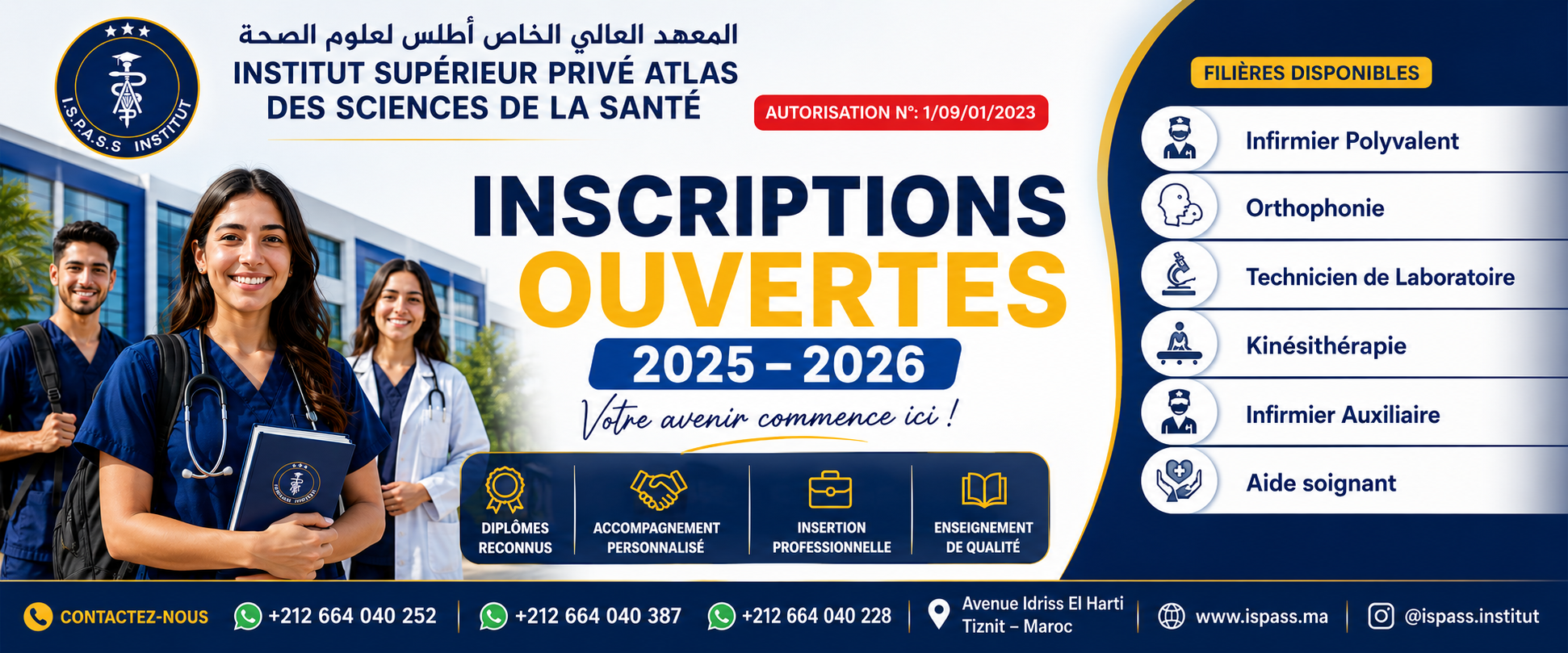 I.S.P.A.S.S INSTITUT

المعهد العالي الخاص أطلس لعلوم الصحة
INSTITUT SUPÉRIEUR PRIVÉ ATLAS
DES SCIENCES DE LA SANTÉ

AUTORISATION N°: 1/09/01/2023

INSCRIPTIONS
OUVERTES
2025 – 2026
Votre avenir commence ici !

DIPLÔMES RECONNUS

ACCOMPAGNEMENT PERSONNALISÉ

INSERTION PROFESSIONNELLE

ENSEIGNEMENT DE QUALITÉ

FILIÈRES DISPONIBLES

Infirmier Polyvalent

Orthophonie

Technicien de Laboratoire

Kinésithérapie

Infirmier Auxiliaire

Aide soignant

CONTACTEZ-NOUS
+212 664 040 252
+212 664 040 387
+212 664 040 228
Avenue Idriss El Harti
Tiznit – Maroc
www.ispass.ma
@ispass.institut